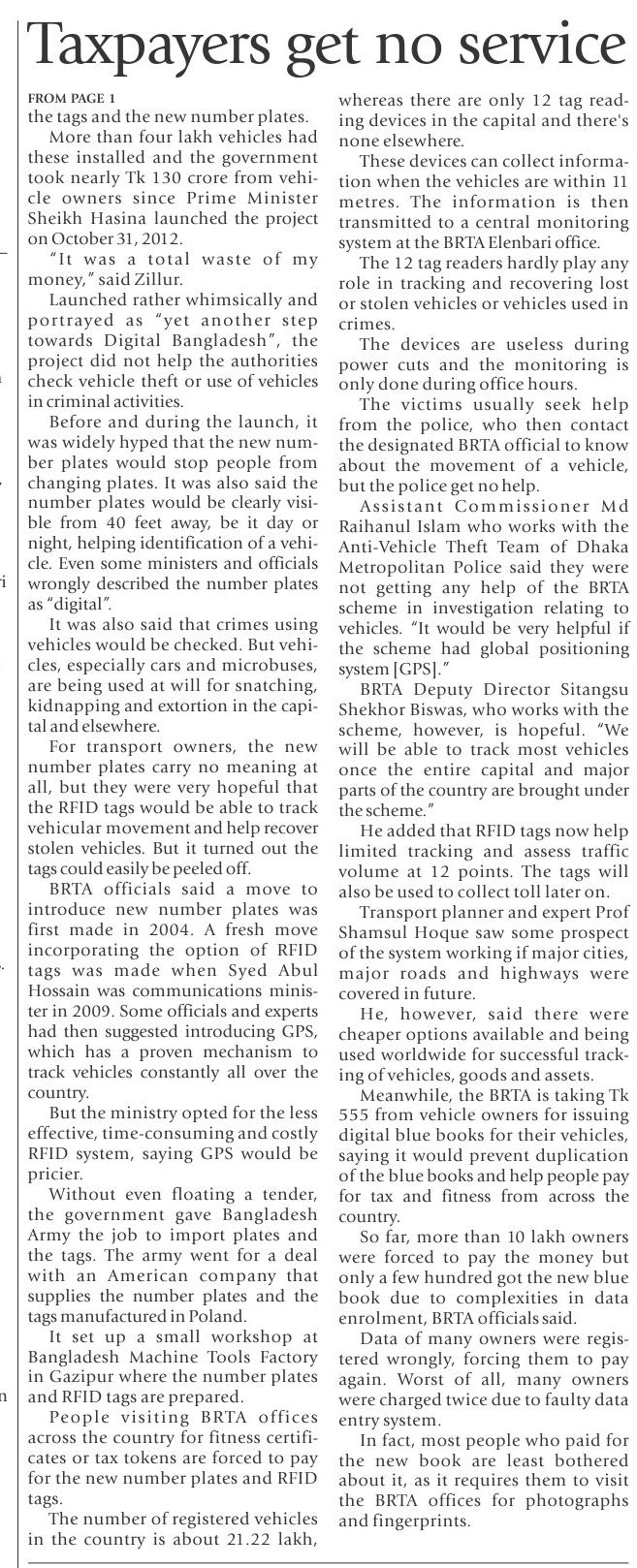 Taxpayers get no service

FROM PAGE 1
the tags and the new number plates.

More than four lakh vehicles had these installed and the government took nearly Tk 130 crore from vehicle owners since Prime Minister Sheikh Hasina launched the project on October 31, 2012.

"It was a total waste of my money," said Zillur.

Launched rather whimsically and portrayed as "yet another step towards Digital Bangladesh", the project did not help the authorities check vehicle theft or use of vehicles in criminal activities.

Before and during the launch, it was widely hyped that the new number plates would stop people from changing plates. It was also said the number plates would be clearly visible from 40 feet away, be it day or night, helping identification of a vehicle. Even some ministers and officials wrongly described the number plates as "digital".

It was also said that crimes using vehicles would be checked. But vehicles, especially cars and microbuses, are being used at will for snatching, kidnapping and extortion in the capital and elsewhere.

For transport owners, the new number plates carry no meaning at all, but they were very hopeful that the RFID tags would be able to track vehicular movement and help recover stolen vehicles. But it turned out the tags could easily be peeled off.

BRTA officials said a move to introduce new number plates was first made in 2004. A fresh move incorporating the option of RFID tags was made when Syed Abul Hossain was communications minister in 2009. Some officials and experts had then suggested introducing GPS, which has a proven mechanism to track vehicles constantly all over the country.

But the ministry opted for the less effective, time-consuming and costly RFID system, saying GPS would be pricier.

Without even floating a tender, the government gave Bangladesh Army the job to import plates and the tags. The army went for a deal with an American company that supplies the number plates and the tags manufactured in Poland.

It set up a small workshop at Bangladesh Machine Tools Factory in Gazipur where the number plates and RFID tags are prepared.

People visiting BRTA offices across the country for fitness certificates or tax tokens are forced to pay for the new number plates and RFID tags.

The number of registered vehicles in the country is about 21.22 lakh, whereas there are only 12 tag reading devices in the capital and there's none elsewhere.

These devices can collect information when the vehicles are within 11 metres. The information is then transmitted to a central monitoring system at the BRTA Elenbari office.

The 12 tag readers hardly play any role in tracking and recovering lost or stolen vehicles or vehicles used in crimes.

The devices are useless during power cuts and the monitoring is only done during office hours.

The victims usually seek help from the police, who then contact the designated BRTA official to know about the movement of a vehicle, but the police get no help.

Assistant Commissioner Md Raihanul Islam who works with the Anti-Vehicle Theft Team of Dhaka Metropolitan Police said they were not getting any help of the BRTA scheme in investigation relating to vehicles. "It would be very helpful if the scheme had global positioning system [GPS]."

BRTA Deputy Director Sitangsu Shekhor Biswas, who works with the scheme, however, is hopeful. "We will be able to track most vehicles once the entire capital and major parts of the country are brought under the scheme."

He added that RFID tags now help limited tracking and assess traffic volume at 12 points. The tags will also be used to collect toll later on.

Transport planner and expert Prof Shamsul Hoque saw some prospect of the system working if major cities, major roads and highways were covered in future.

He, however, said there were cheaper options available and being used worldwide for successful tracking of vehicles, goods and assets.

Meanwhile, the BRTA is taking Tk 555 from vehicle owners for issuing digital blue books for their vehicles, saying it would prevent duplication of the blue books and help people pay for tax and fitness from across the country.

So far, more than 10 lakh owners were forced to pay the money but only a few hundred got the new blue book due to complexities in data enrolment, BRTA officials said.

Data of many owners were registered wrongly, forcing them to pay again. Worst of all, many owners were charged twice due to faulty data entry system.

In fact, most people who paid for the new book are least bothered about it, as it requires them to visit the BRTA offices for photographs and fingerprints.